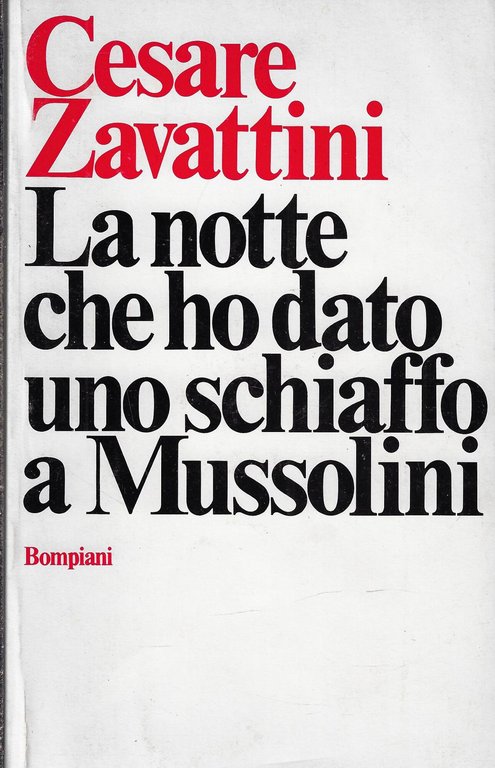 Cesare Zavattini

La notte che ho dato uno schiaffo a Mussolini

Bompiani